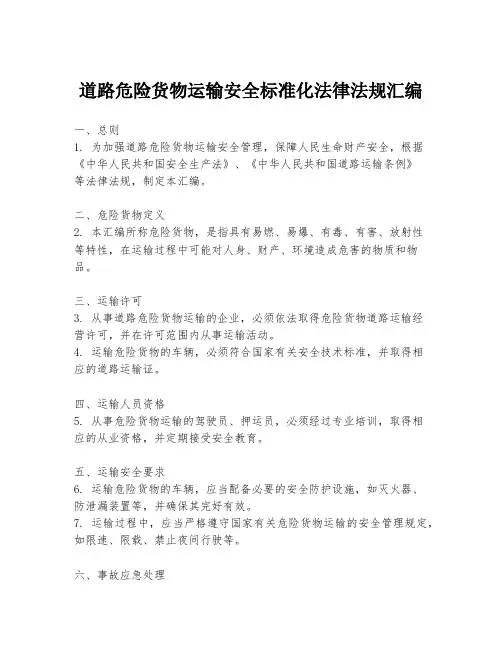 道路危险货物运输安全标准化法律法规汇编

一、总则
1. 为加强道路危险货物运输安全管理，保障人民生命财产安全，根据《中华人民共和国安全生产法》、《中华人民共和国道路运输条例》等法律法规，制定本汇编。

二、危险货物定义
2. 本汇编所称危险货物，是指具有易燃、易爆、有毒、有害、放射性等特性，在运输过程中可能对人身、财产、环境造成危害的物质和物品。

三、运输许可
3. 从事道路危险货物运输的企业，必须依法取得危险货物道路运输经营许可，并在许可范围内从事运输活动。
4. 运输危险货物的车辆，必须符合国家有关安全技术标准，并取得相应的道路运输证。

四、运输人员资格
5. 从事危险货物运输的驾驶员、押运员，必须经过专业培训，取得相应的从业资格，并定期接受安全教育。

五、运输安全要求
6. 运输危险货物的车辆，应当配备必要的安全防护设施，如灭火器、防泄漏装置等，并确保其完好有效。
7. 运输过程中，应当严格遵守国家有关危险货物运输的安全管理规定，如限速、限载、禁止夜间行驶等。

六、事故应急处理